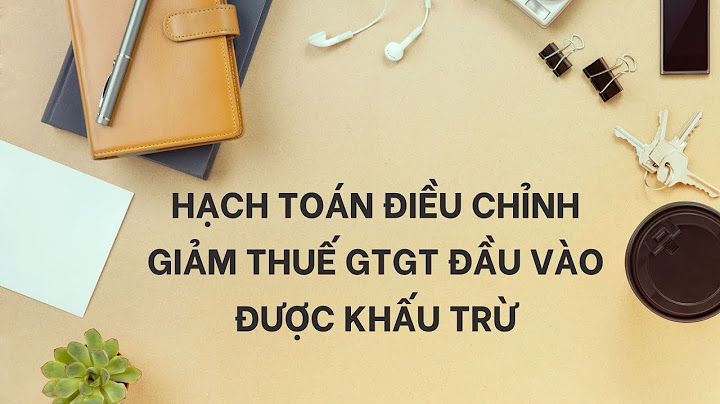 HẠCH TOÁN ĐIỀU CHỈNH GIẢM THUẾ GTGT ĐẦU VÀO ĐƯỢC KHẤU TRỪ